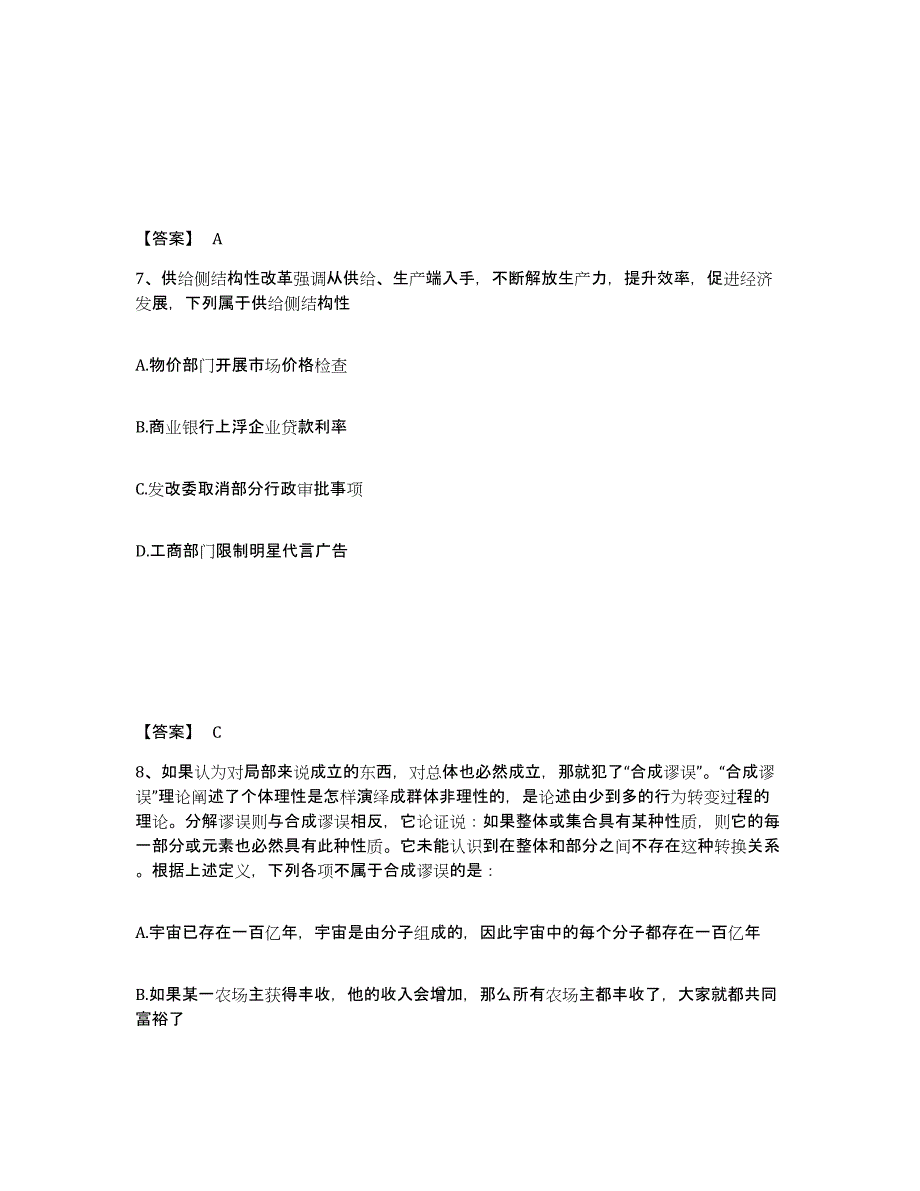 【答案】 A

7、供给侧结构性改革强调从供给、生产端入手，不断解放生产力，提升效率，促进经济发展，下列属于供给侧结构性

A.物价部门开展市场价格检查

B.商业银行上浮企业贷款利率

C.发改委取消部分行政审批事项

D.工商部门限制明星代言广告

【答案】 C

8、如果认为对局部来说成立的东西，对总体也必然成立，那就犯了“合成谬误”。“合成谬误”理论阐述了个体理性是怎样演绎成群体非理性的，是论述由少到多的行为转变过程的理论。分解谬误则与合成谬误相反，它论证说：如果整体或集合具有某种性质，则它的每一部分或元素也必然具有此种性质。它未能认识到在整体和部分之间不存在这种转换关系。根据上述定义，下列各项不属于合成谬误的是：

A.宇宙已存在一百亿年，宇宙是由分子组成的，因此宇宙中的每个分子都存在一百亿年

B.如果某一农场主获得丰收，他的收入会增加，那么所有农场主都丰收了，大家就都共同富裕了